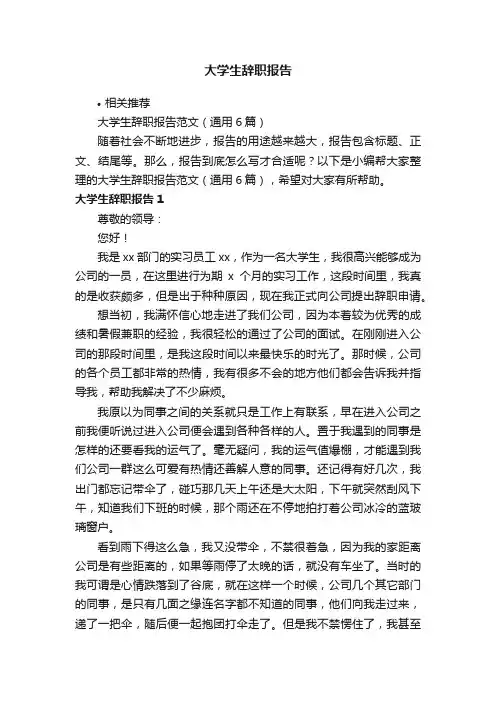 大学生辞职报告

• 相关推荐

大学生辞职报告范文（通用6篇）

随着社会不断地进步，报告的用途越来越大，报告包含标题、正文、结尾等。那么，报告到底怎么写才合适呢？以下是小编帮大家整理的大学生辞职报告范文（通用6篇），希望对大家有所帮助。

大学生辞职报告1

尊敬的领导：

您好！

我是xx部门的实习员工xx，作为一名大学生，我很高兴能够成为公司的一员，在这里进行为期 x 个月的实习工作，这段时间里，我真的是收获颇多，但是出于种种原因，现在我正式向公司提出辞职申请。

想当初，我满怀信心地走进了我们公司，因为本着较为优秀的成绩和暑假兼职的经验，我很轻松的通过了公司的面试。在刚刚进入公司的那段时间里，是我这段时间以来最快乐的时光了。那时候，公司的各个员工都非常的热情，我有很多不会的地方他们都会告诉我并指导我，帮助我解决了不少麻烦。

我原以为同事之间的关系就只是工作上有联系，早在进入公司之前我便听说过进入公司便会遇到各种各样的人。置于我遇到的同事是怎样的还要看我的运气了。毫无疑问，我的运气值爆棚，才能遇到我们公司一群这么可爱有热情还善解人意的同事。还记得有好几次，我出门都忘记带伞了，碰巧那几天上午还是大太阳，下午就突然刮风下午，知道我们下班的时候，那个雨还在不停地拍打着公司冰冷的蓝玻璃窗户。

看到雨下得这么急，我又没带伞，不禁很着急，因为我的家距离公司是有些距离的，如果等雨停了太晚的话，就没有车坐了。当时的我可谓是心情跌落到了谷底，就在这样一个时候，公司几个其它部门的同事，是只有几面之缘连名字都不知道的同事，他们向我走过来，递了一把伞，随后便一起抱团打伞走了。但是我不禁愣住了，我甚至